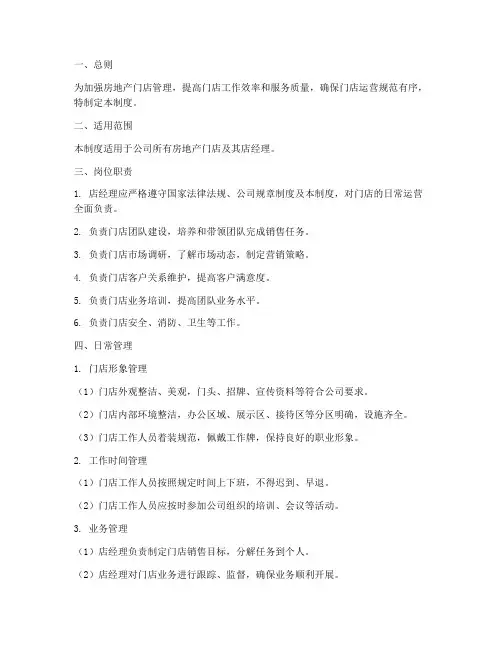 一、总则

为加强房地产门店管理，提高门店工作效率和服务质量，确保门店运营规范有序，特制定本制度。

二、适用范围

本制度适用于公司所有房地产门店及其店经理。

三、岗位职责

1. 店经理应严格遵守国家法律法规、公司规章制度及本制度，对门店的日常运营全面负责。

2. 负责门店团队建设，培养和带领团队完成销售任务。

3. 负责门店市场调研，了解市场动态，制定营销策略。

4. 负责门店客户关系维护，提高客户满意度。

5. 负责门店业务培训，提高团队业务水平。

6. 负责门店安全、消防、卫生等工作。

四、日常管理

1. 门店形象管理

（1）门店外观整洁、美观，门头、招牌、宣传资料等符合公司要求。

（2）门店内部环境整洁，办公区域、展示区、接待区等分区明确，设施齐全。

（3）门店工作人员着装规范，佩戴工作牌，保持良好的职业形象。

2. 工作时间管理

（1）门店工作人员按照规定时间上下班，不得迟到、早退。

（2）门店工作人员应按时参加公司组织的培训、会议等活动。

3. 业务管理

（1）店经理负责制定门店销售目标，分解任务到个人。

（2）店经理对门店业务进行跟踪、监督，确保业务顺利开展。